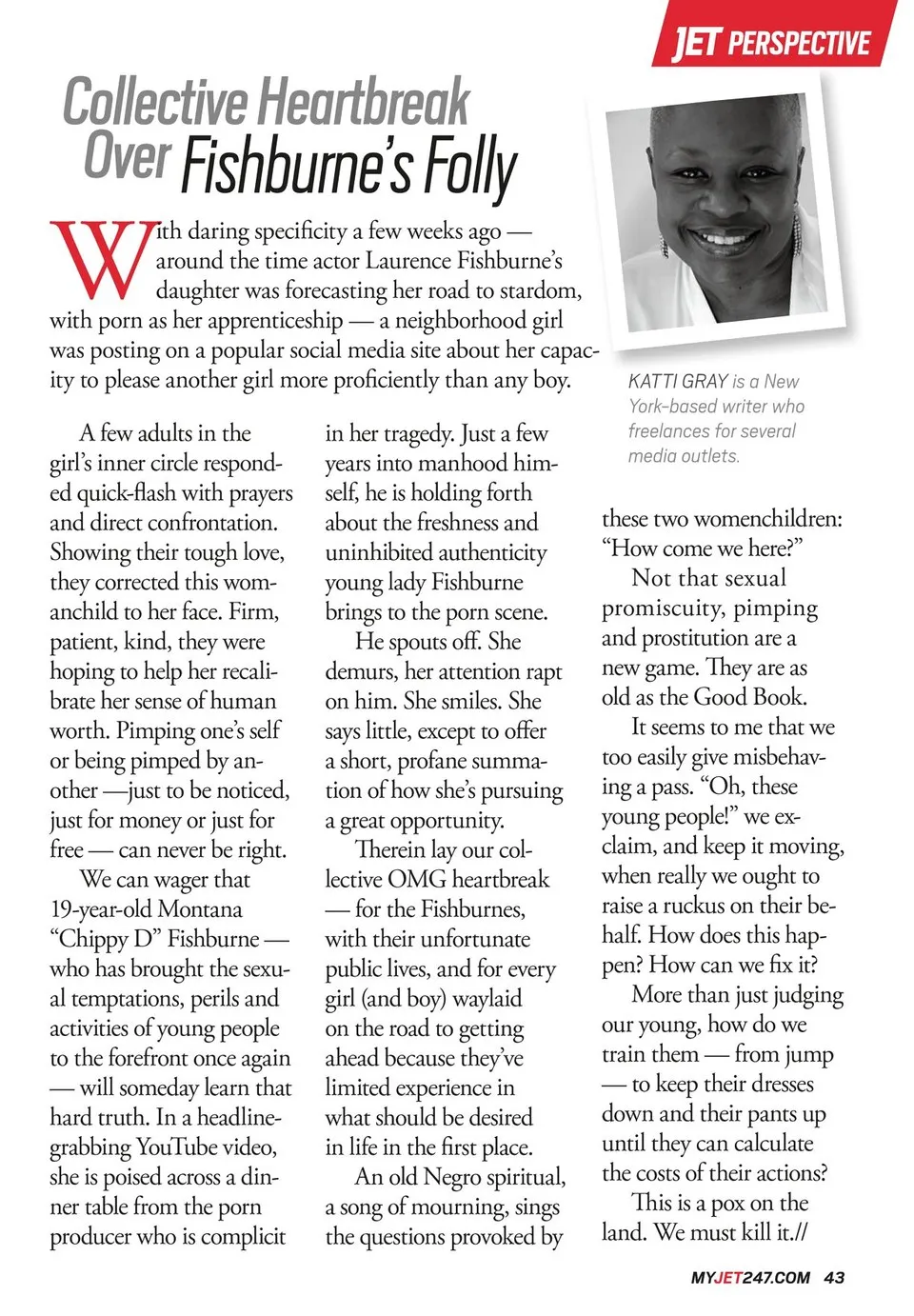 JET PERSPECTIVE

Collective Heartbreak Over Fishburne's Folly

With daring specificity a few weeks ago — around the time actor Laurence Fishburne's daughter was forecasting her road to stardom, with porn as her apprenticeship — a neighborhood girl was posting on a popular social media site about her capacity to please another girl more proficiently than any boy.

KATTI GRAY is a New York-based writer who freelances for several media outlets.

A few adults in the girl's inner circle responded quick-flash with prayers and direct confrontation. Showing their tough love, they corrected this womanchild to her face. Firm, patient, kind, they were hoping to help her recalibrate her sense of human worth. Pimping one's self or being pimped by another —just to be noticed, just for money or just for free — can never be right.

We can wager that 19-year-old Montana "Chippy D" Fishburne — who has brought the sexual temptations, perils and activities of young people to the forefront once again — will someday learn that hard truth. In a headline-grabbing YouTube video, she is poised across a dinner table from the porn producer who is complicit in her tragedy. Just a few years into manhood himself, he is holding forth about the freshness and uninhibited authenticity young lady Fishburne brings to the porn scene.

He spouts off. She demurs, her attention rapt on him. She smiles. She says little, except to offer a short, profane summation of how she's pursuing a great opportunity.

Therein lay our collective OMG heartbreak — for the Fishburnes, with their unfortunate public lives, and for every girl (and boy) waylaid on the road to getting ahead because they've limited experience in what should be desired in life in the first place.

An old Negro spiritual, a song of mourning, sings the questions provoked by these two womenchildren: "How come we here?"

Not that sexual promiscuity, pimping and prostitution are a new game. They are as old as the Good Book.

It seems to me that we too easily give misbehaving a pass. "Oh, these young people!" we exclaim, and keep it moving, when really we ought to raise a ruckus on their behalf. How does this happen? How can we fix it?

More than just judging our young, how do we train them — from jump — to keep their dresses down and their pants up until they can calculate the costs of their actions?

This is a pox on the land. We must kill it.//

MYJET247.COM 43